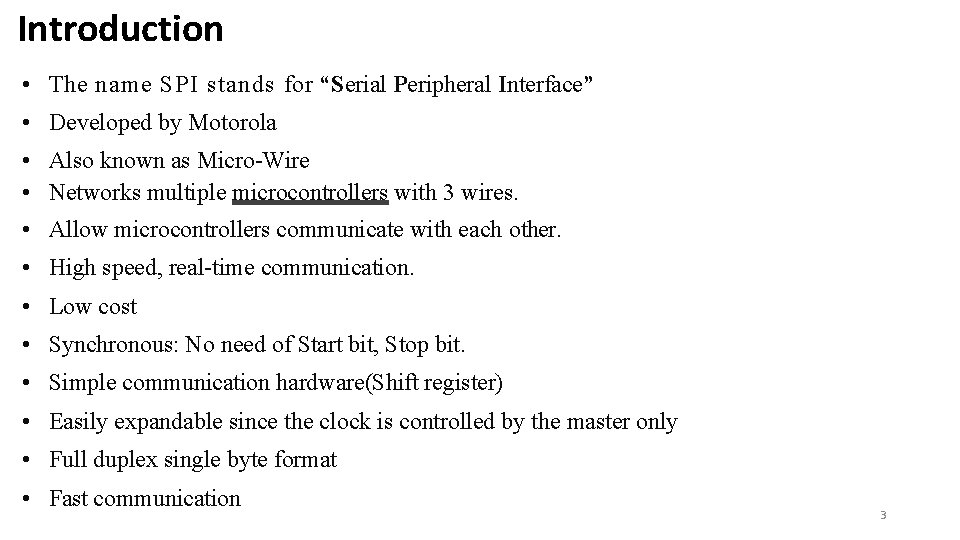 Introduction

• The name SPI stands for “Serial Peripheral Interface”
• Developed by Motorola
• Also known as Micro-Wire
• Networks multiple microcontrollers with 3 wires.
• Allow microcontrollers communicate with each other.
• High speed, real-time communication.
• Low cost
• Synchronous: No need of Start bit, Stop bit.
• Simple communication hardware(Shift register)
• Easily expandable since the clock is controlled by the master only
• Full duplex single byte format
• Fast communication

3